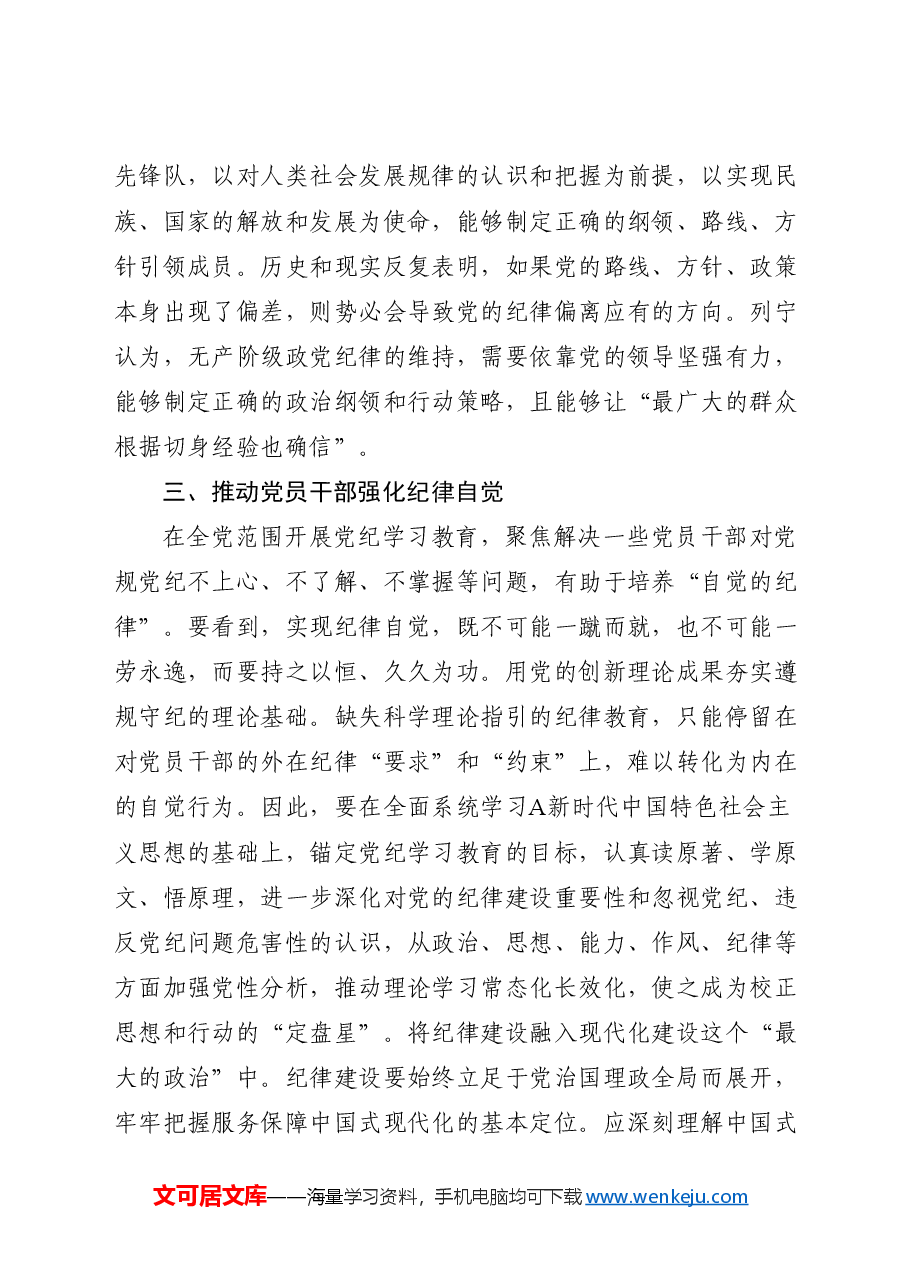 先锋队，以对人类社会发展规律的认识和把握为前提，以实现民族、国家的解放和发展为使命，能够制定正确的纲领、路线、方针引领成员。历史和现实反复表明，如果党的路线、方针、政策本身出现了偏差，则势必会导致党的纪律偏离应有的方向。列宁认为，无产阶级政党纪律的维持，需要依靠党的领导坚强有力，能够制定正确的政治纲领和行动策略，且能够让“最广大的群众根据切身经验也确信”。

三、推动党员干部强化纪律自觉

在全党范围开展党纪学习教育，聚焦解决一些党员干部对党规党纪不上心、不了解、不掌握等问题，有助于培养“自觉的纪律”。要看到，实现纪律自觉，既不可能一蹴而就，也不可能一劳永逸，而要持之以恒、久久为功。用党的创新理论成果夯实遵规守纪的理论基础。缺失科学理论指引的纪律教育，只能停留在对党员干部的外在纪律“要求”和“约束”上，难以转化为内在的自觉行为。因此，要在全面系统学习A新时代中国特色社会主义思想的基础上，锚定党纪学习教育的目标，认真读原著、学原文、悟原理，进一步深化对党的纪律建设重要性和忽视党纪、违反党纪问题危害性的认识，从政治、思想、能力、作风、纪律等方面加强党性分析，推动理论学习常态化长效化，使之成为校正思想和行动的“定盘星”。将纪律建设融入现代化建设这个“最大的政治”中。纪律建设要始终立足于党治国理政全局而展开，牢牢把握服务保障中国式现代化的基本定位。应深刻理解中国式

文可居文库——海量学习资料，手机电脑均可下载www.wenkeju.com